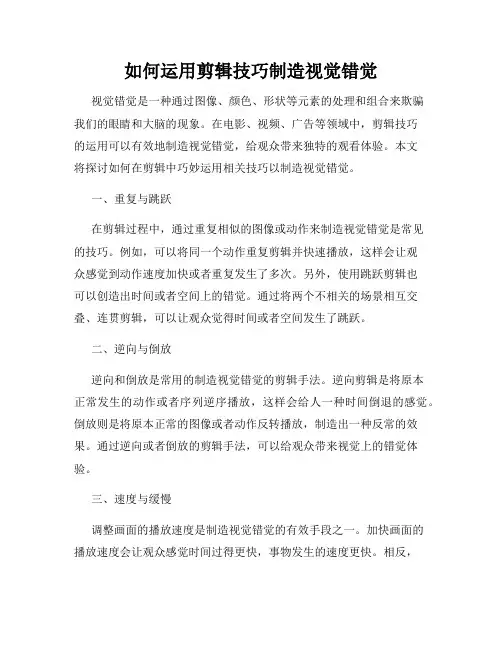 如何运用剪辑技巧制造视觉错觉

视觉错觉是一种通过图像、颜色、形状等元素的处理和组合来欺骗我们的眼睛和大脑的现象。在电影、视频、广告等领域中，剪辑技巧的运用可以有效地制造视觉错觉，给观众带来独特的观看体验。本文将探讨如何在剪辑中巧妙运用相关技巧以制造视觉错觉。

一、重复与跳跃

在剪辑过程中，通过重复相似的图像或动作来制造视觉错觉是常见的技巧。例如，可以将同一个动作重复剪辑并快速播放，这样会让观众感觉到动作速度加快或者重复发生了多次。另外，使用跳跃剪辑也可以创造出时间或者空间上的错觉。通过将两个不相关的场景相互交叠、连贯剪辑，可以让观众觉得时间或者空间发生了跳跃。

二、逆向与倒放

逆向和倒放是常用的制造视觉错觉的剪辑手法。逆向剪辑是将原本正常发生的动作或者序列逆序播放，这样会给人一种时间倒退的感觉。倒放则是将原本正常的图像或者动作反转播放，制造出一种反常的效果。通过逆向或者倒放的剪辑手法，可以给观众带来视觉上的错觉体验。

三、速度与缓慢

调整画面的播放速度是制造视觉错觉的有效手段之一。加快画面的播放速度会让观众感觉时间过得更快，事物发生的速度更快。相反，